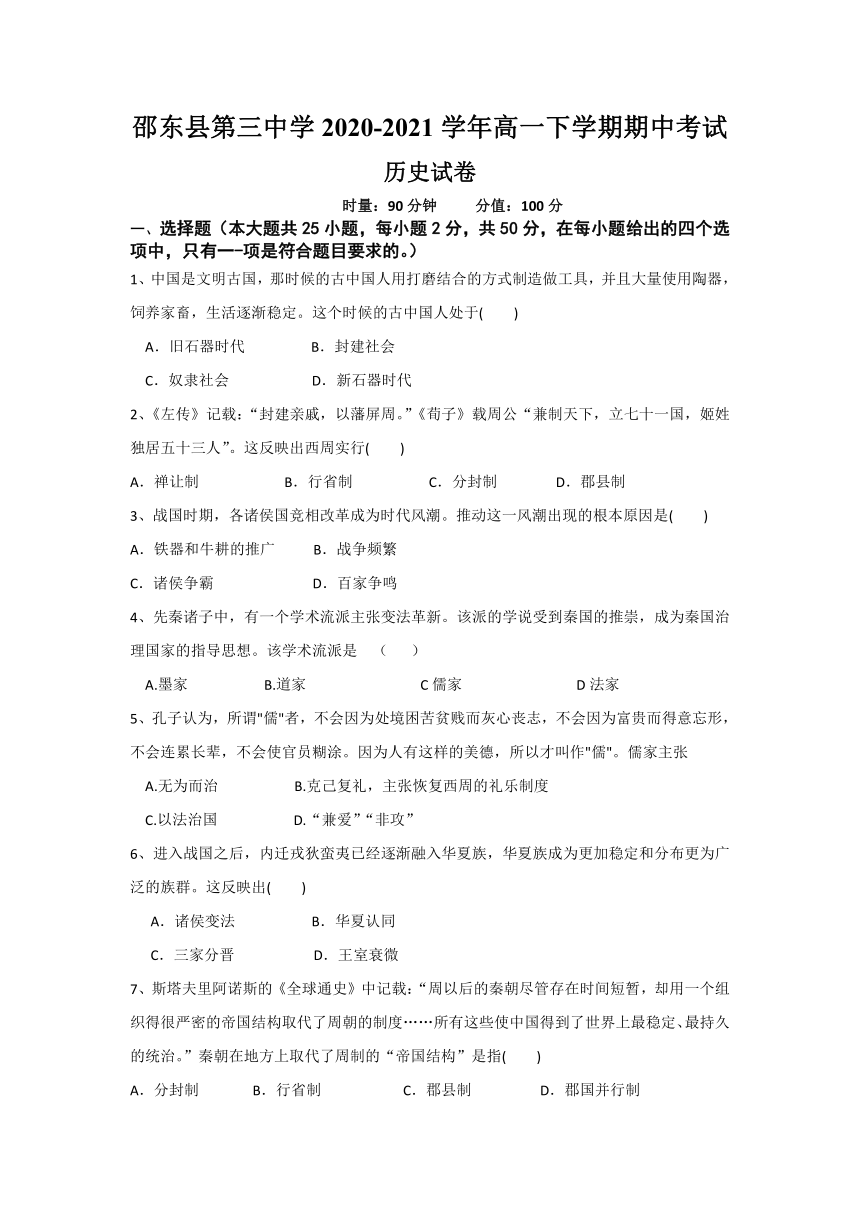 邵东县第三中学 2020-2021 学年高一下学期期中考试

历史试卷

时量：90 分钟　　分值：100 分

一、选择题（本大题共 25 小题，每小题 2 分，共 50 分，在每小题给出的四个选项中，只有一–项是符合题目要求的。）

1、中国是文明古国，那时候的古中国人用打磨结合的方式制造做工具，并且大量使用陶器，饲养家畜，生活逐渐稳定。这个时候的古中国人处于(　　)

A．旧石器时代　　B．封建社会

C．奴隶社会　　D．新石器时代

2、《左传》记载：“封建亲戚，以藩屏周。”《荀子》载周公“兼制天下，立七十一国，姬姓独居五十三人”。这反映出西周实行(　　)

A．禅让制　　B．行省制　　C．分封制　　D．郡县制

3、战国时期，各诸侯国竞相改革成为时代风潮。推动这一风潮出现的根本原因是(　　)

A．铁器和牛耕的推广　　B．战争频繁

C．诸侯争霸　　D．百家争鸣

4、先秦诸子中，有一个学术流派主张变法革新。该派的学说受到秦国的推崇，成为秦国治理国家的指导思想。该学术流派是　（　　）

A.墨家　　B.道家　　C 儒家　　D 法家

5、孔子认为，所谓"儒"者，不会因为处境困苦贫贱而灰心丧志，不会因为富贵而得意忘形，不会连累长辈，不会使官员糊涂。因为人有这样的美德，所以才叫作"儒"。儒家主张

A.无为而治　　B.克己复礼，主张恢复西周的礼乐制度

C.以法治国　　D.“兼爱”“非攻”

6、进入战国之后，内迁戎狄蛮夷已经逐渐融入华夏族，华夏族成为更加稳定和分布更为广泛的族群。这反映出(　　)

A．诸侯变法　　B．华夏认同

C．三家分晋　　D．王室衰微

7、斯塔夫里阿诺斯的《全球通史》中记载：“周以后的秦朝尽管存在时间短暂，却用一个组织得很严密的帝国结构取代了周朝的制度……所有这些使中国得到了世界上最稳定、最持久的统治。”秦朝在地方上取代了周制的“帝国结构”是指(　　)

A．分封制　　B．行省制　　C．郡县制　　D．郡国并行制